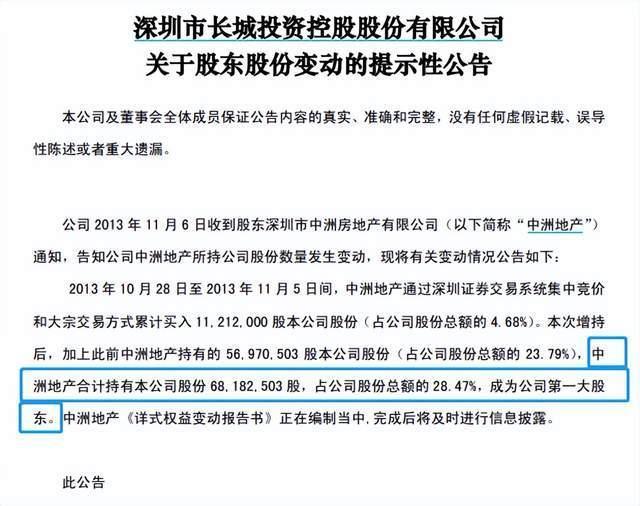 深圳市长城投资控股股份有限公司
关于股东股份变动的提示性公告

本公司及董事会全体成员保证公告内容的真实、准确和完整，没有任何虚假记载、误导性陈述或者重大遗漏。

公司 2013 年 11 月 6 日收到股东深圳市中洲房地产有限公司（以下简称“中洲地产”）通知，告知公司中洲地产所持公司股份数量发生变动，现将有关变动情况公告如下：

2013 年 10 月 28 日至 2013 年 11 月 5 日间，中洲地产通过深圳证券交易系统集中竞价和大宗交易方式累计买入 11,212,000 股本公司股份（占公司股份总额的 4.68%）。本次增持后，加上此前中洲地产持有的 56,970,503 股本公司股份（占公司股份总额的 23.79%），中洲地产合计持有本公司股份 68,182,503 股，占公司股份总额的 28.47%，成为公司第一大股东。中洲地产《详式权益变动报告书》正在编制当中，完成后将及时进行信息披露。

此公告